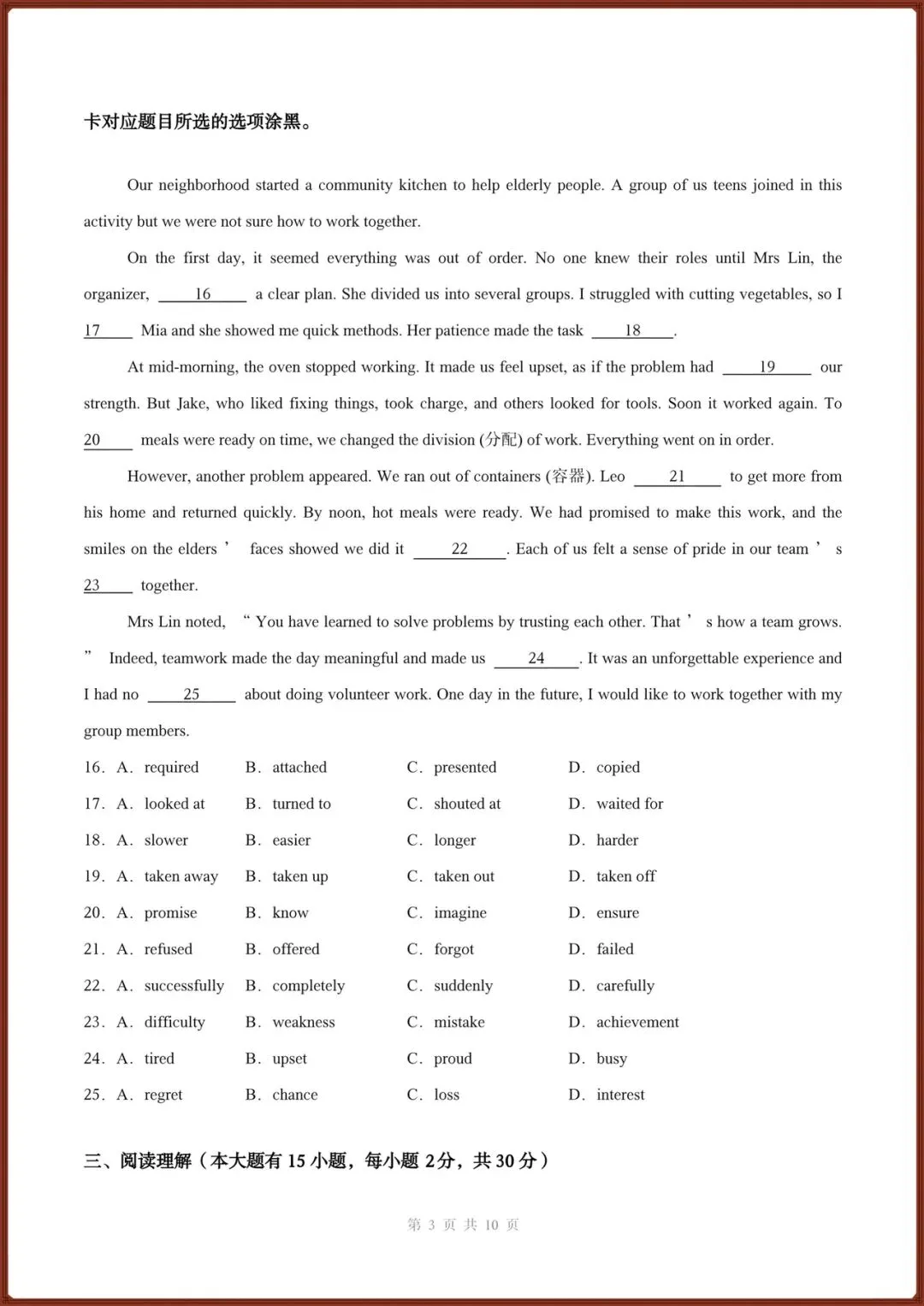 卡对应题目所选的选项涂黑。

Our neighborhood started a community kitchen to help elderly people. A group of us teens joined in this activity but we were not sure how to work together.

On the first day, it seemed everything was out of order. No one knew their roles until Mrs Lin, the organizer, ___16___ a clear plan. She divided us into several groups. I struggled with cutting vegetables, so I 17___ Mia and she showed me quick methods. Her patience made the task ___18___.

At mid-morning, the oven stopped working. It made us feel upset, as if the problem had ___19___ our strength. But Jake, who liked fixing things, took charge, and others looked for tools. Soon it worked again. To 20___ meals were ready on time, we changed the division (分配) of work. Everything went on in order.

However, another problem appeared. We ran out of containers (容器). Leo ___21___ to get more from his home and returned quickly. By noon, hot meals were ready. We had promised to make this work, and the smiles on the elders ’ faces showed we did it ___22___. Each of us felt a sense of pride in our team ’ s 23___ together.

Mrs Lin noted, “ You have learned to solve problems by trusting each other. That ’ s how a team grows. ” Indeed, teamwork made the day meaningful and made us ___24___. It was an unforgettable experience and I had no ___25___ about doing volunteer work. One day in the future, I would like to work together with my group members.

16. A. required B. attached C. presented D. copied
17. A. looked at B. turned to C. shouted at D. waited for
18. A. slower B. easier C. longer D. harder
19. A. taken away B. taken up C. taken out D. taken off
20. A. promise B. know C. imagine D. ensure
21. A. refused B. offered C. forgot D. failed
22. A. successfully B. completely C. suddenly D. carefully
23. A. difficulty B. weakness C. mistake D. achievement
24. A. tired B. upset C. proud D. busy
25. A. regret B. chance C. loss D. interest

三、阅读理解（本大题有 15 小题，每小题 2分，共 30 分）

第 3 页 共 10 页